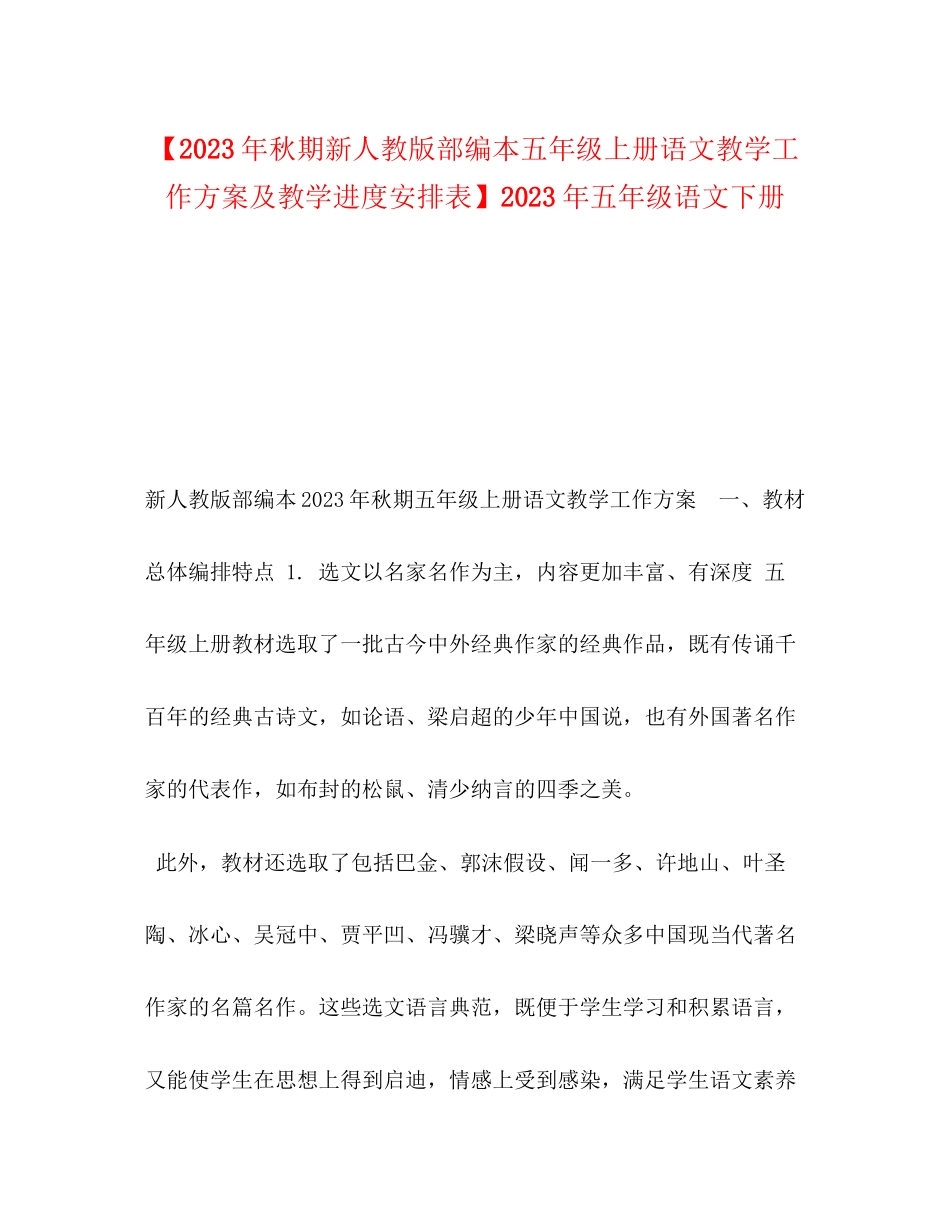 【2023年秋期新人教版部编本五年级上册语文教学工作方案及教学进度安排表】2023年五年级语文下册

新人教版部编本2023年秋期五年级上册语文教学工作方案 一、教材总体编排特点 1. 选文以名家名作为主，内容更加丰富、有深度 五年级上册教材选取了一批古今中外经典作家的经典作品，既有传诵千百年的经典古诗文，如论语、梁启超的少年中国说，也有外国著名作家的代表作，如布封的松鼠、清少纳言的四季之美。

此外，教材还选取了包括巴金、郭沫假设、闻一多、许地山、叶圣陶、冰心、吴冠中、贾平凹、冯骥才、梁晓声等众多中国现当代著名作家的名篇名作。这些选文语言典范，既便于学生学习和积累语言，又能使学生在思想上得到启迪，情感上受到感染，满足学生语文素养